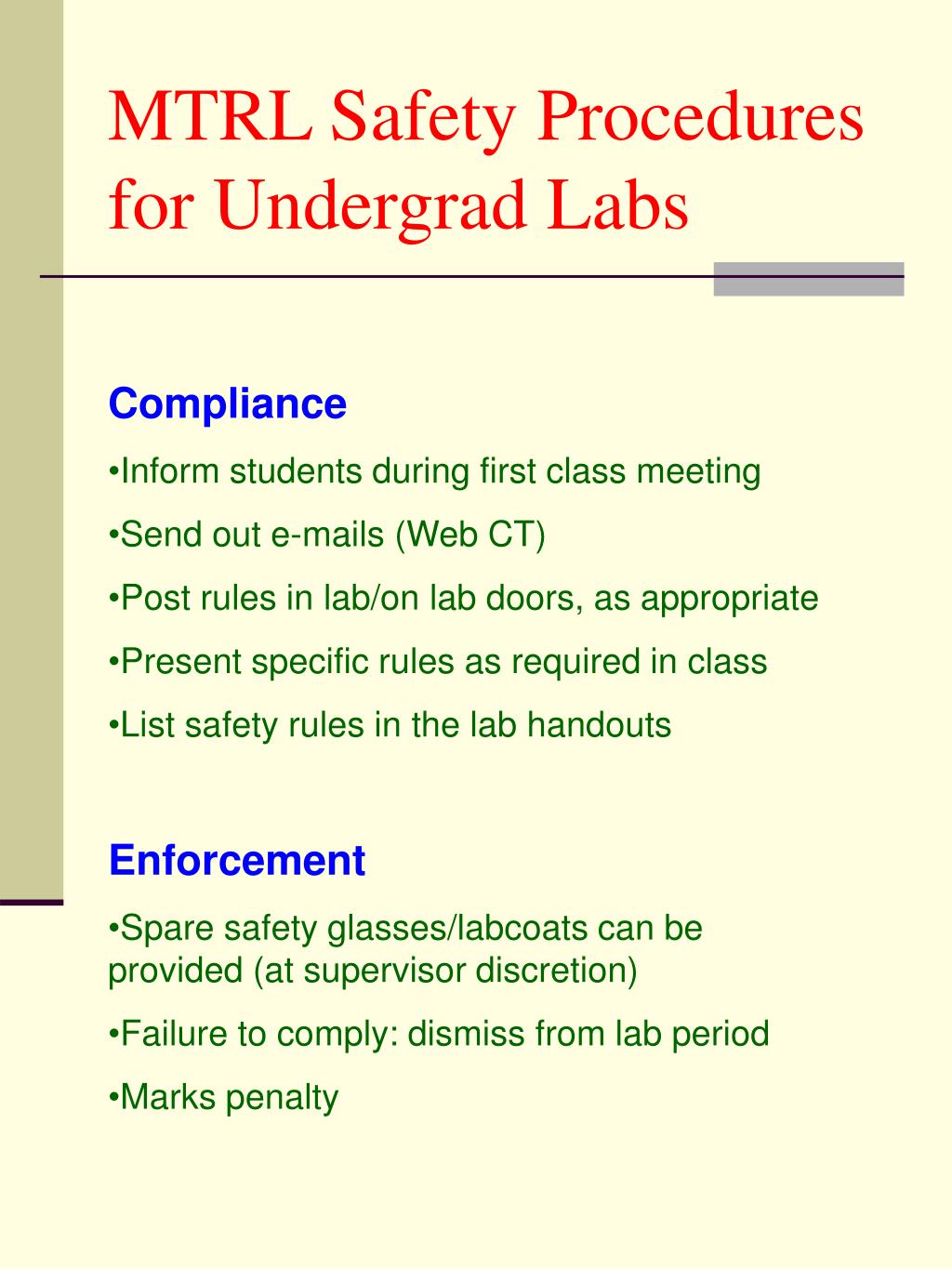 MTRL Safety Procedures for Undergrad Labs

Compliance

•Inform students during first class meeting

•Send out e-mails (Web CT)

•Post rules in lab/on lab doors, as appropriate

•Present specific rules as required in class

•List safety rules in the lab handouts

Enforcement

•Spare safety glasses/labcoats can be provided (at supervisor discretion)

•Failure to comply: dismiss from lab period

•Marks penalty